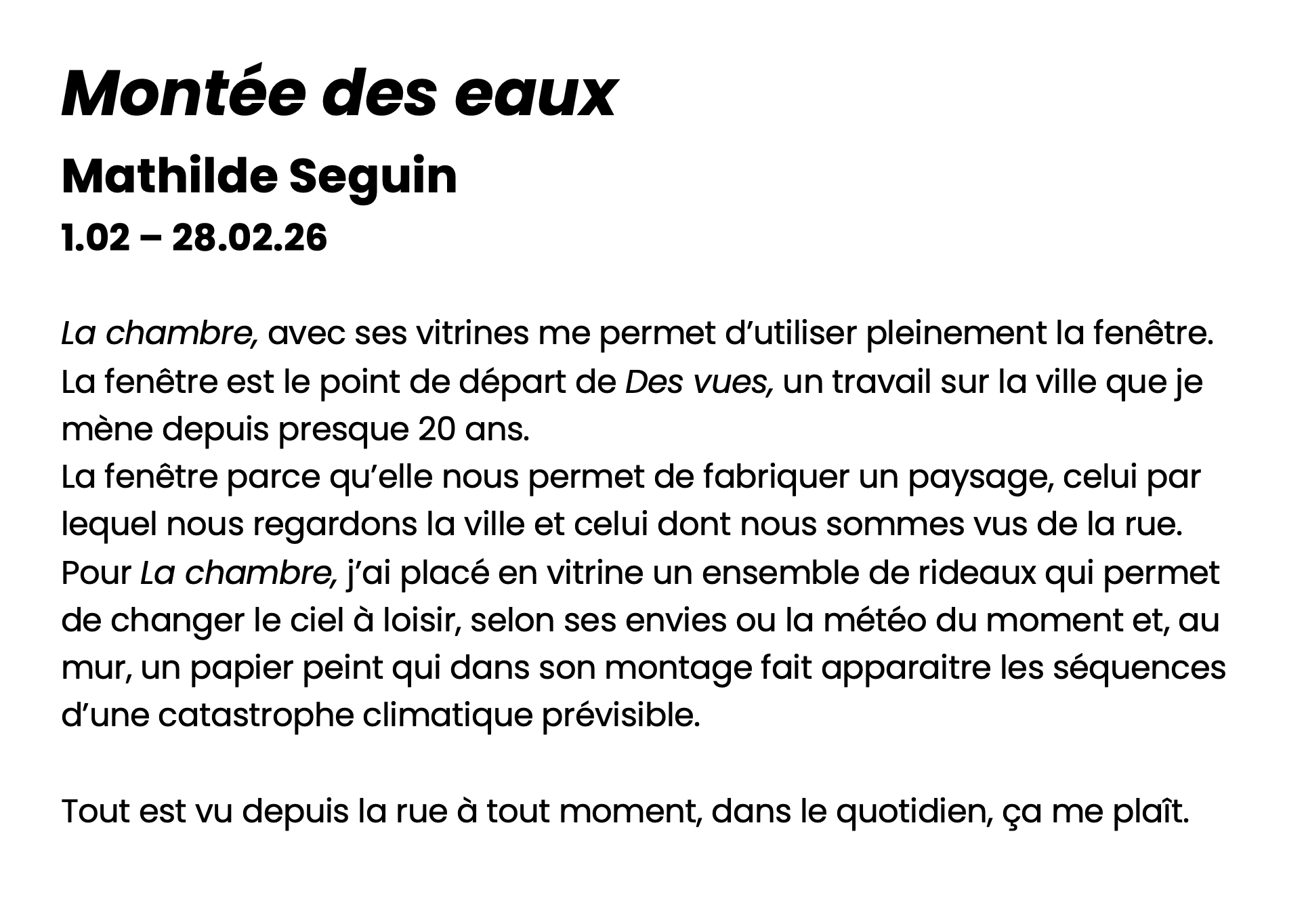 Montée des eaux
Mathilde Seguin
1.02 – 28.02.26

La chambre, avec ses vitrines me permet d’utiliser pleinement la fenêtre. La fenêtre est le point de départ de Des vues, un travail sur la ville que je mène depuis presque 20 ans.
La fenêtre parce qu’elle nous permet de fabriquer un paysage, celui par lequel nous regardons la ville et celui dont nous sommes vus de la rue.
Pour La chambre, j’ai placé en vitrine un ensemble de rideaux qui permet de changer le ciel à loisir, selon ses envies ou la météo du moment et, au mur, un papier peint qui dans son montage fait apparaitre les séquences d’une catastrophe climatique prévisible.

Tout est vu depuis la rue à tout moment, dans le quotidien, ça me plaît.